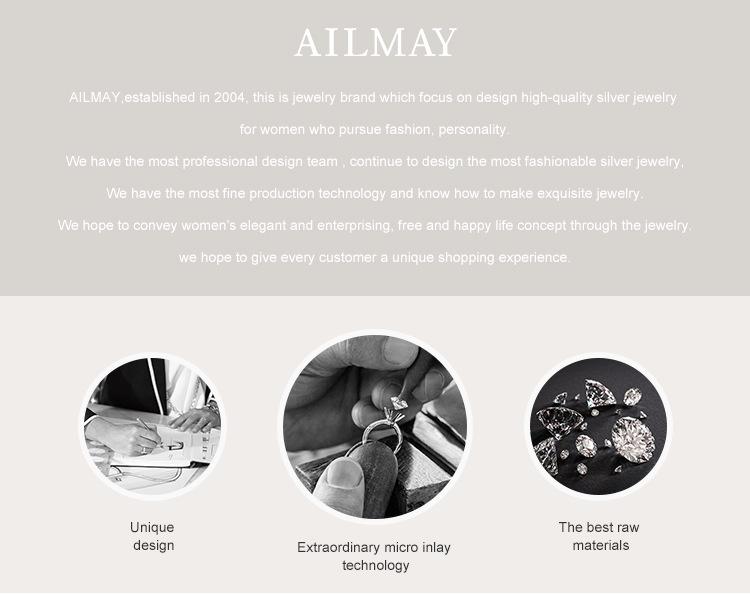 AILMAY

AILMAY,established in 2004, this is jewelry brand which focus on design high-quality silver jewelry

for women who pursue fashion, personality.

We have the most professional design team , continue to design the most fashionable silver jewelry,

We have the most fine production technology and know how to make exquisite jewelry.

We hope to convey women's elegant and enterprising, free and happy life concept through the jewelry.

we hope to give every customer a unique shopping experience.

Unique
design

Extraordinary micro inlay
technology

The best raw
materials